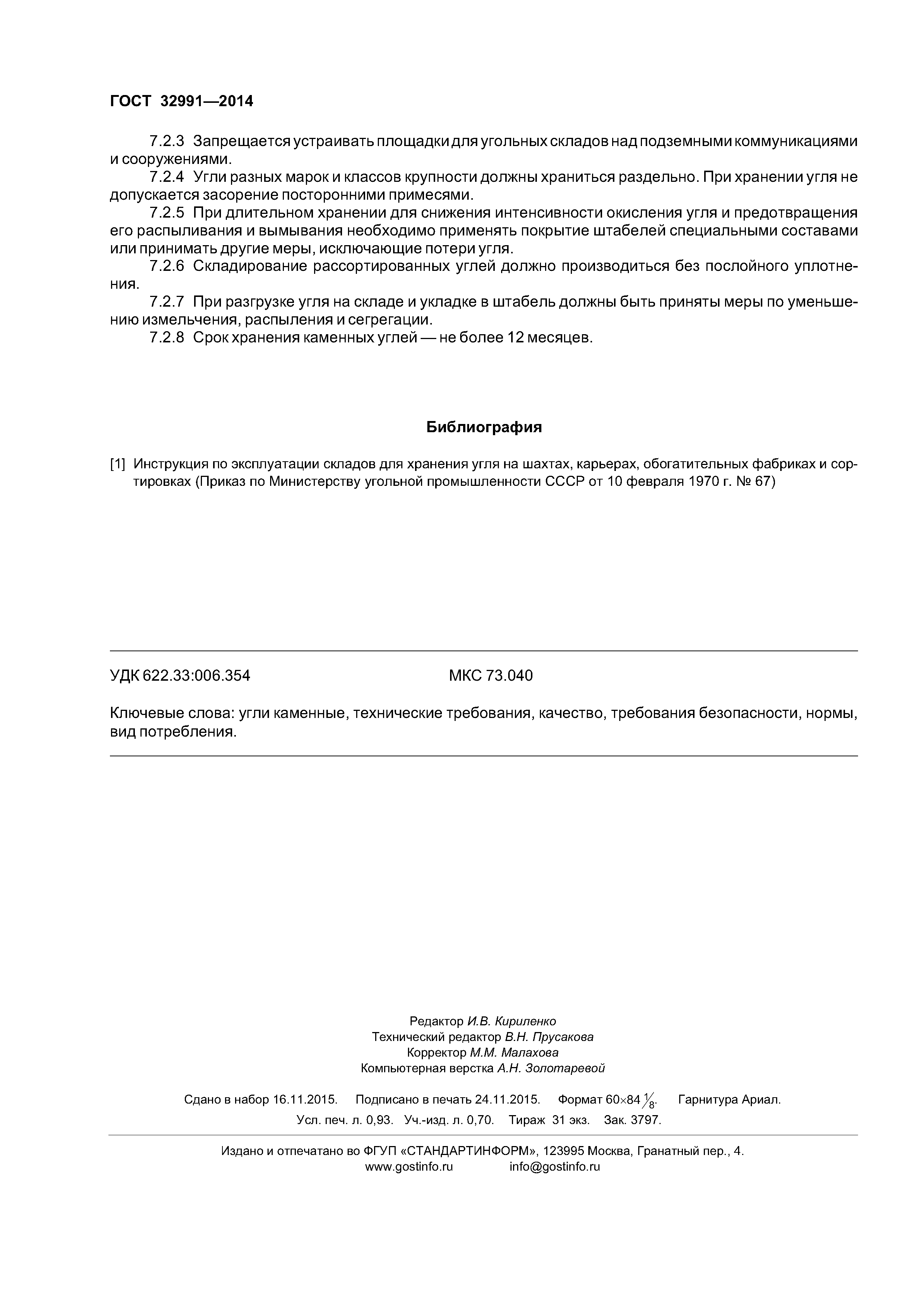 ГОСТ 32991—2014

7.2.3 Запрещается устраивать площадки для угольных складов над подземными коммуникациями и сооружениями.

7.2.4 Угли разных марок и классов крупности должны храниться раздельно. При хранении угля не допускается засорение посторонними примесями.

7.2.5 При длительном хранении для снижения интенсивности окисления угля и предотвращения его распыливания и вымывания необходимо применять покрытие штабелей специальными составами или принимать другие меры, исключающие потери угля.

7.2.6 Складирование рассортированных углей должно производиться без послойного уплотнения.

7.2.7 При разгрузке угля на складе и укладке в штабель должны быть приняты меры по уменьшению измельчения, распыления и сегрегации.

7.2.8 Срок хранения каменных углей — не более 12 месяцев.

Библиография

[1] Инструкция по эксплуатации складов для хранения угля на шахтах, карьерах, обогатительных фабриках и сортировках (Приказ по Министерству угольной промышленности СССР от 10 февраля 1970 г. № 67)

УДК 622.33:006.354 МКС 73.040

Ключевые слова: угли каменные, технические требования, качество, требования безопасности, нормы, вид потребления.

Редактор И.В. Кириленко
Технический редактор В.Н. Прусакова
Корректор М.М. Малахова
Компьютерная верстка А.Н. Золотаревой

Сдано в набор 16.11.2015. Подписано в печать 24.11.2015. Формат 60×84 $\frac{1}{8}$. Гарнитура Ариал.
Усл. печ. л. 0,93. Уч.-изд. л. 0,70. Тираж 31 экз. Зак. 3797.

Издано и отпечатано во ФГУП «СТАНДАРТИНФОРМ», 123995 Москва, Гранатный пер., 4.
www.gostinfo.ru info@gostinfo.ru